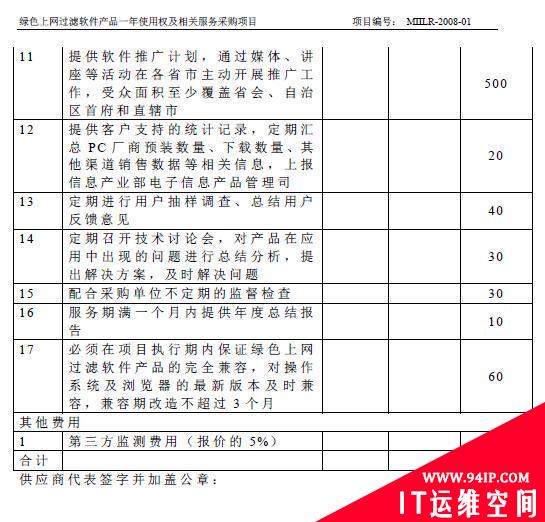 绿色上网过滤软件产品一年使用权及相关服务采购项目　　项目编号： MIILR-2008-01

| | | | | |
|---|---|---|---|---|
| 11 | 提供软件推广计划，通过媒体、讲座等活动在各省市主动开展推广工作，受众面积至少覆盖省会、自治区首府和直辖市 | | | 500 |
| 12 | 提供客户支持的统计记录，定期汇总 PC 厂商预装数量、下载数量、其他渠道销售数据等相关信息，上报信息产业部电子信息产品管理司 | | | 20 |
| 13 | 定期进行用户抽样调查、总结用户反馈意见 | | | 40 |
| 14 | 定期召开技术讨论会，对产品在应用中出现的问题进行总结分析，提出解决方案，及时解决问题 | | | 30 |
| 15 | 配合采购单位不定期的监督检查 | | | 30 |
| 16 | 服务期满一个月内提供年度总结报告 | | | 10 |
| 17 | 必须在项目执行期内保证绿色上网过滤软件产品的完全兼容，对操作系统及浏览器的最新版本及时兼容，兼容期改造不超过 3 个月 | | | 60 |
| 其他费用 | | | | |
| 1 | 第三方监测费用（报价的 5%） | | | |
| 合计 | | | | |

供应商代表签字并加盖公章：

WWW.94IP.COM
IT运维空间